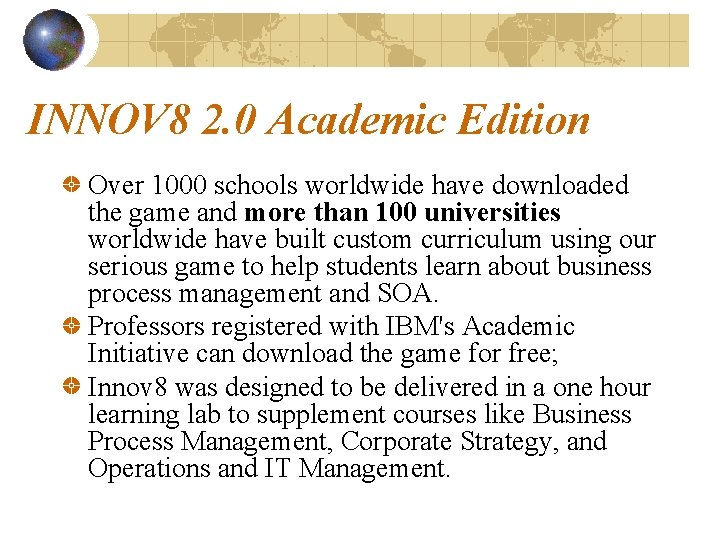 INNOV8 2.0 Academic Edition

Over 1000 schools worldwide have downloaded the game and more than 100 universities worldwide have built custom curriculum using our serious game to help students learn about business process management and SOA.

Professors registered with IBM's Academic Initiative can download the game for free;

Innov8 was designed to be delivered in a one hour learning lab to supplement courses like Business Process Management, Corporate Strategy, and Operations and IT Management.